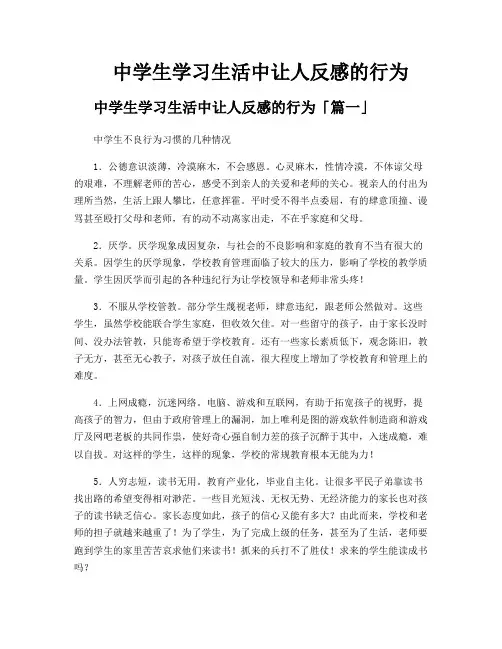 中学生学习生活中让人反感的行为

中学生学习生活中让人反感的行为「篇一」

中学生不良行为习惯的几种情况

1．公德意识淡薄，冷漠麻木，不会感恩。心灵麻木，性情冷漠，不体谅父母的艰难，不理解老师的苦心，感受不到亲人的关爱和老师的关心。视亲人的付出为理所当然，生活上跟人攀比，任意挥霍。平时受不得半点委屈，有的肆意顶撞、谩骂甚至殴打父母和老师，有的动不动离家出走，不在乎家庭和父母。

2．厌学。厌学现象成因复杂，与社会的不良影响和家庭的教育不当有很大的关系。因学生的厌学现象，学校教育管理面临了较大的压力，影响了学校的教学质量。学生因厌学而引起的各种违纪行为让学校领导和老师非常头疼！

3．不服从学校管教。部分学生蔑视老师，肆意违纪，跟老师公然做对。这些学生，虽然学校能联合学生家庭，但收效欠佳。对一些留守的孩子，由于家长没时间、没办法管教，只能寄希望于学校教育。还有一些家长素质低下，观念陈旧，教子无方，甚至无心教子，对孩子放任自流，很大程度上增加了学校教育和管理上的难度。

4．上网成瘾，沉迷网络。电脑、游戏和互联网，有助于拓宽孩子的视野，提高孩子的智力，但由于政府管理上的漏洞，加上唯利是图的游戏软件制造商和游戏厅及网吧老板的共同作祟，使好奇心强自制力差的孩子沉醉于其中，入迷成瘾，难以自拔。对这样的学生，这样的现象，学校的常规教育根本无能为力！

5．人穷志短，读书无用。教育产业化，毕业自主化。让很多平民子弟靠读书找出路的希望变得相对渺茫。一些目光短浅、无权无势、无经济能力的家长也对孩子的读书缺乏信心。家长态度如此，孩子的信心又能有多大？由此而来，学校和老师的担子就越来越重了！为了学生，为了完成上级的任务，甚至为了生活，老师要跑到学生的家里苦苦哀求他们来读书！抓来的兵打不了胜仗！求来的学生能读成书吗？